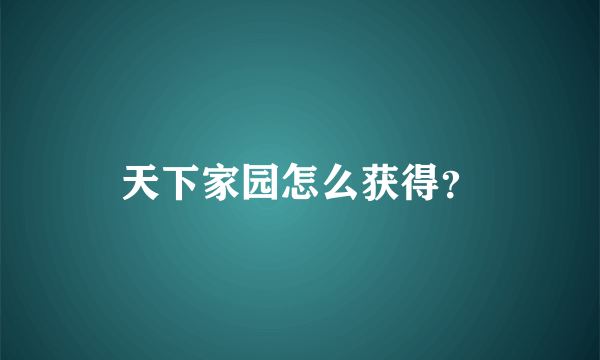 天下家园怎么获得?